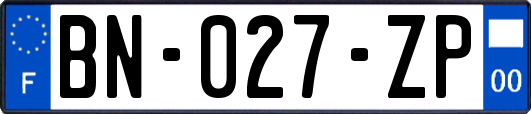 F

BN-027-ZP

00